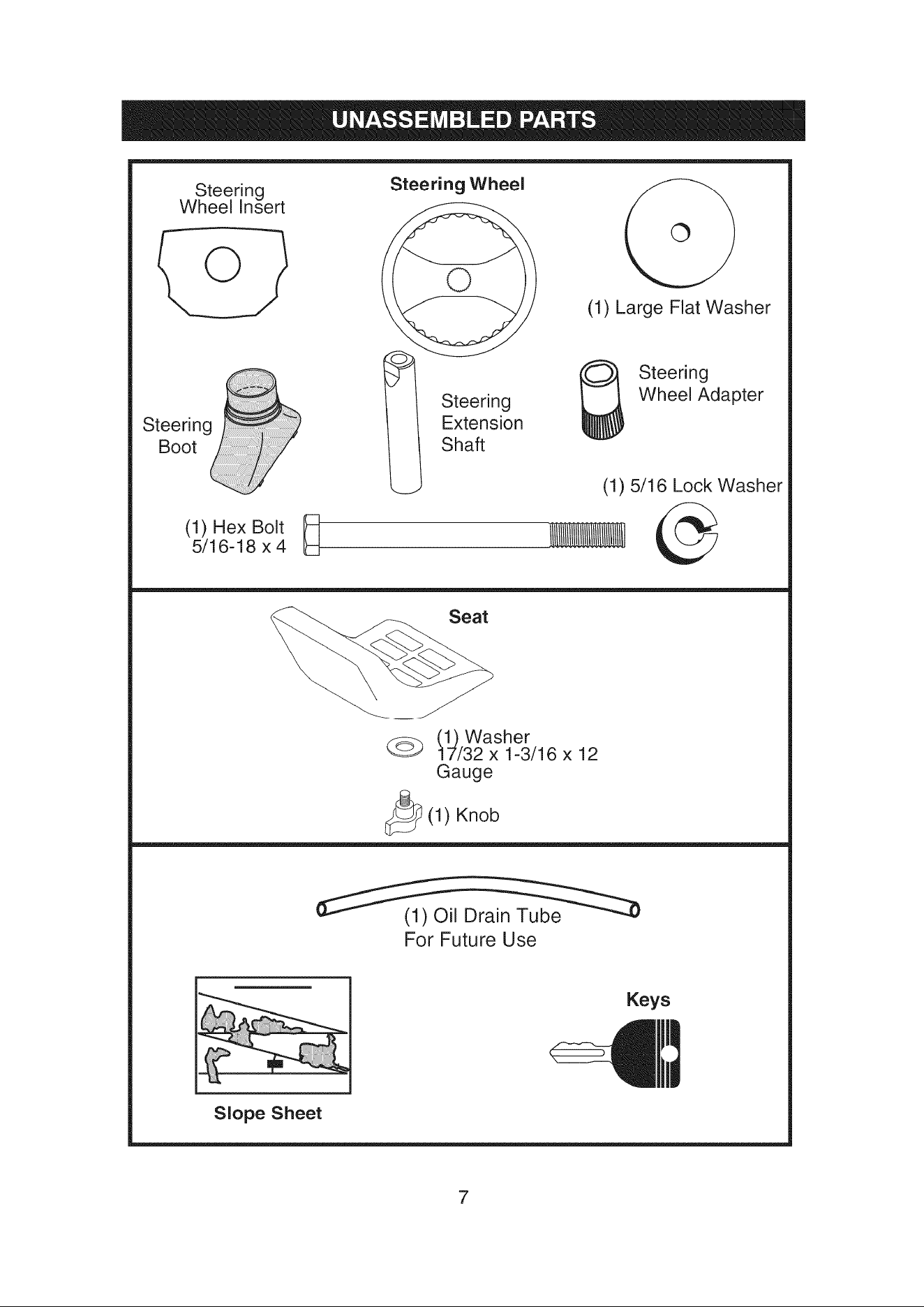 UNASSEMBLED PARTS

Steering Wheel Insert

Steering Wheel

(1) Large Flat Washer

Steering Boot

Steering Extension Shaft

Steering Wheel Adapter

(1) 5/16 Lock Washer

(1) Hex Bolt 5/16-18 x 4

Seat

(1) Washer 17/32 x 1-3/16 x 12 Gauge

(1) Knob

(1) Oil Drain Tube For Future Use

Slope Sheet

Keys

7